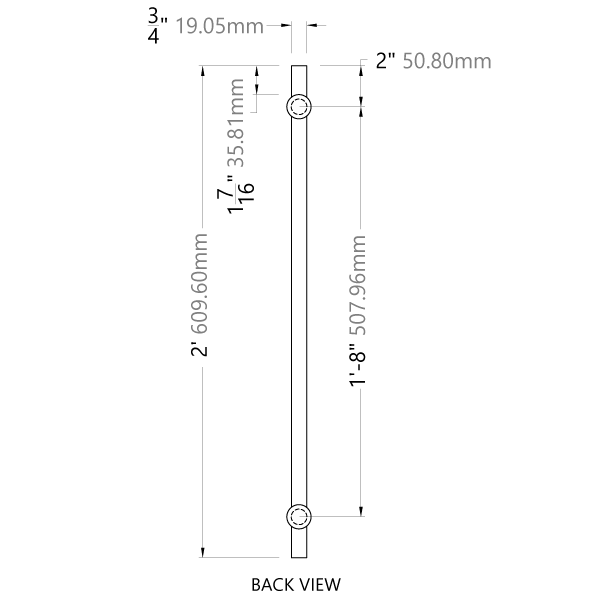 $\frac{3}{4}$" 19.05mm

2" 50.80mm

$1\frac{7}{16}$" 35.81mm

2' 609.60mm

1'-8" 507.96mm

BACK VIEW